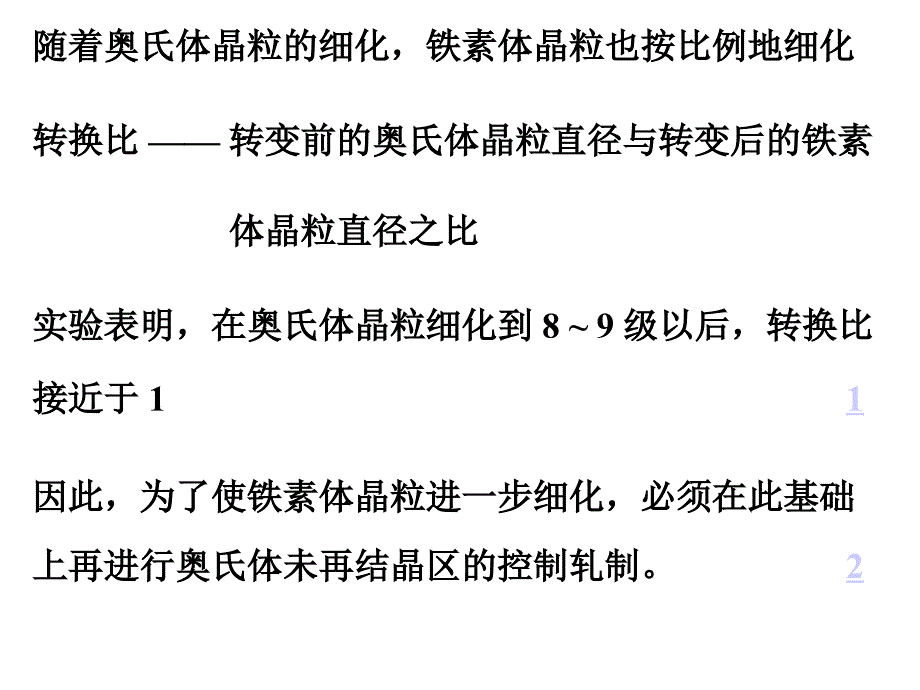 随着奥氏体晶粒的细化，铁素体晶粒也按比例地细化

转换比 —— 转变前的奥氏体晶粒直径与转变后的铁素体晶粒直径之比

实验表明，在奥氏体晶粒细化到 8 ~ 9 级以后，转换比接近于 1

1

因此，为了使铁素体晶粒进一步细化，必须在此基础上再进行奥氏体未再结晶区的控制轧制。

2